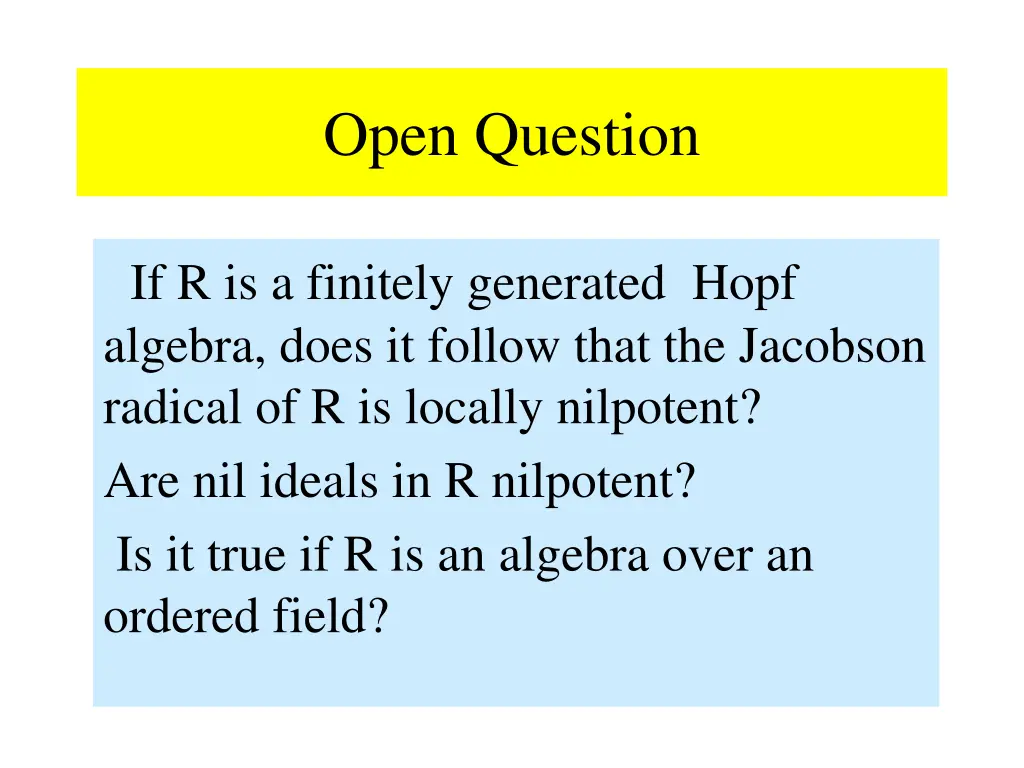 Open Question

If R is a finitely generated Hopf algebra, does it follow that the Jacobson radical of R is locally nilpotent?

Are nil ideals in R nilpotent?

Is it true if R is an algebra over an ordered field?